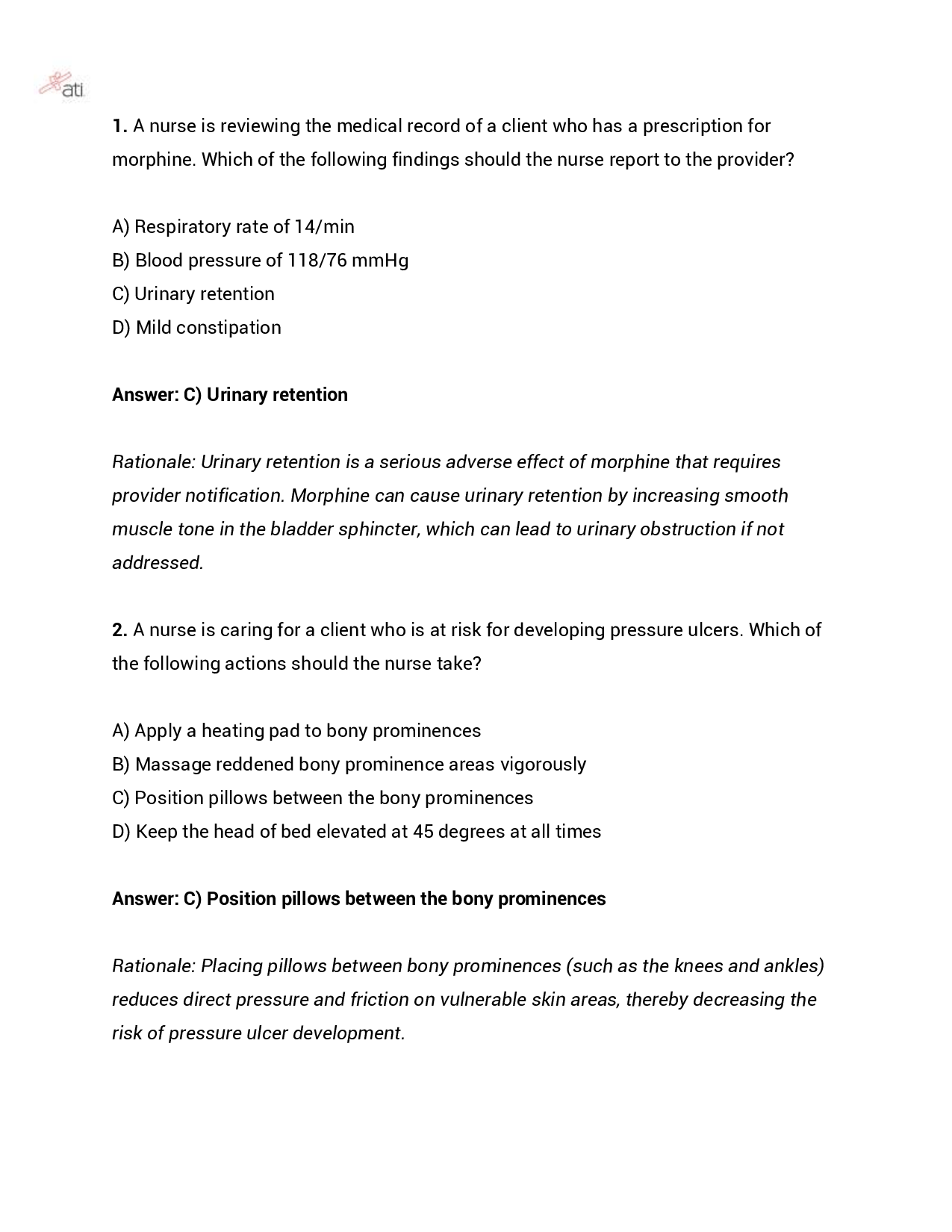 ati

1. A nurse is reviewing the medical record of a client who has a prescription for morphine. Which of the following findings should the nurse report to the provider?

A) Respiratory rate of 14/min
B) Blood pressure of 118/76 mmHg
C) Urinary retention
D) Mild constipation

Answer: C) Urinary retention

Rationale: Urinary retention is a serious adverse effect of morphine that requires provider notification. Morphine can cause urinary retention by increasing smooth muscle tone in the bladder sphincter, which can lead to urinary obstruction if not addressed.

2. A nurse is caring for a client who is at risk for developing pressure ulcers. Which of the following actions should the nurse take?

A) Apply a heating pad to bony prominences
B) Massage reddened bony prominence areas vigorously
C) Position pillows between the bony prominences
D) Keep the head of bed elevated at 45 degrees at all times

Answer: C) Position pillows between the bony prominences

Rationale: Placing pillows between bony prominences (such as the knees and ankles) reduces direct pressure and friction on vulnerable skin areas, thereby decreasing the risk of pressure ulcer development.